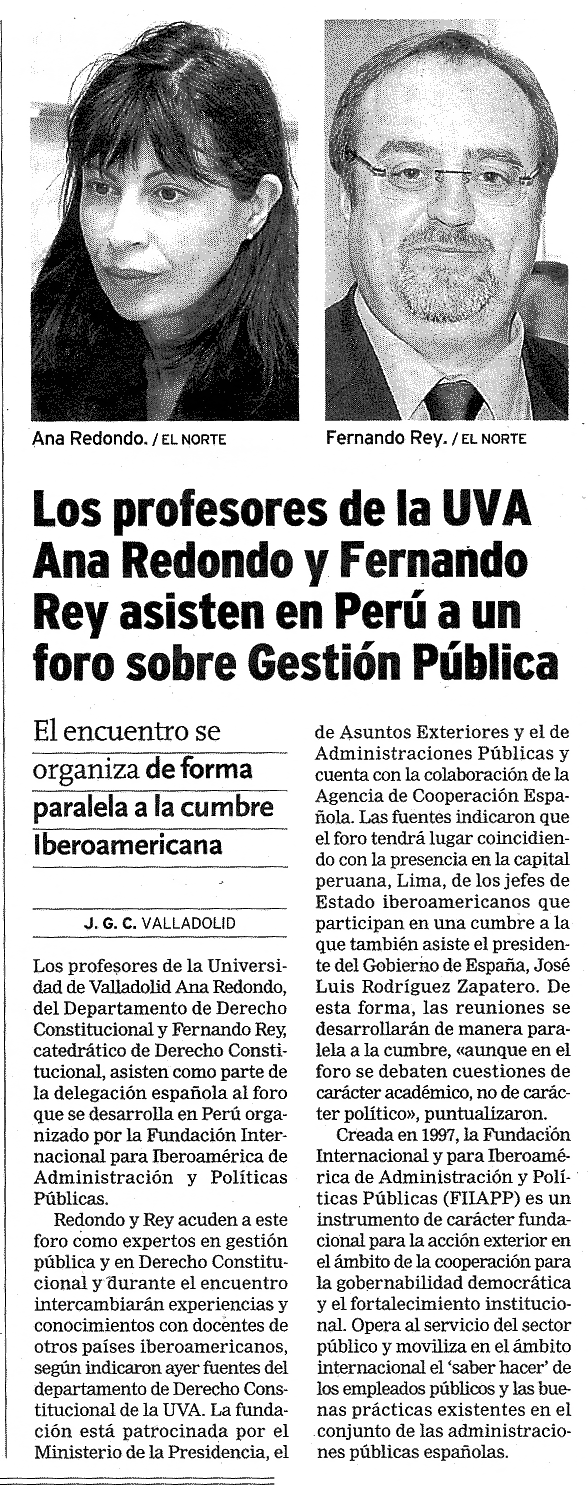 Ana Redondo. / EL NORTE

Fernando Rey. / EL NORTE

Los profesores de la UVA Ana Redondo y Fernando Rey asisten en Perú a un foro sobre Gestión Pública

El encuentro se organiza de forma paralela a la cumbre Iberoamericana

J. G. C. VALLADOLID

Los profesores de la Universidad de Valladolid Ana Redondo, del Departamento de Derecho Constitucional y Fernando Rey, catedrático de Derecho Constitucional, asisten como parte de la delegación española al foro que se desarrolla en Perú organizado por la Fundación Internacional para Iberoamérica de Administración y Políticas Públicas.

Redondo y Rey acuden a este foro como expertos en gestión pública y en Derecho Constitucional y durante el encuentro intercambiarán experiencias y conocimientos con docentes de otros países iberoamericanos, según indicaron ayer fuentes del departamento de Derecho Constitucional de la UVA. La fundación está patrocinada por el Ministerio de la Presidencia, el de Asuntos Exteriores y el de Administraciones Públicas y cuenta con la colaboración de la Agencia de Cooperación Española. Las fuentes indicaron que el foro tendrá lugar coincidiendo con la presencia en la capital peruana, Lima, de los jefes de Estado iberoamericanos que participan en una cumbre a la que también asiste el presidente del Gobierno de España, José Luis Rodríguez Zapatero. De esta forma, las reuniones se desarrollarán de manera paralela a la cumbre, «aunque en el foro se debaten cuestiones de carácter académico, no de carácter político», puntualizaron.

Creada en 1997, la Fundación Internacional y para Iberoamérica de Administración y Políticas Públicas (FIIAPP) es un instrumento de carácter fundacional para la acción exterior en el ámbito de la cooperación para la gobernabilidad democrática y el fortalecimiento institucional. Opera al servicio del sector público y moviliza en el ámbito internacional el 'saber hacer' de los empleados públicos y las buenas prácticas existentes en el conjunto de las administraciones públicas españolas.